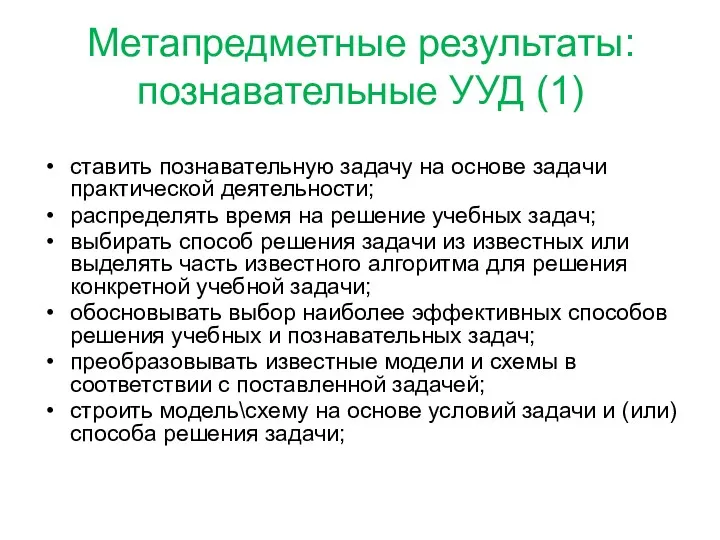 Метапредметные результаты: познавательные УУД (1)

• ставить познавательную задачу на основе задачи практической деятельности;
• распределять время на решение учебных задач;
• выбирать способ решения задачи из известных или выделять часть известного алгоритма для решения конкретной учебной задачи;
• обосновывать выбор наиболее эффективных способов решения учебных и познавательных задач;
• преобразовывать известные модели и схемы в соответствии с поставленной задачей;
• строить модель\схему на основе условий задачи и (или) способа решения задачи;